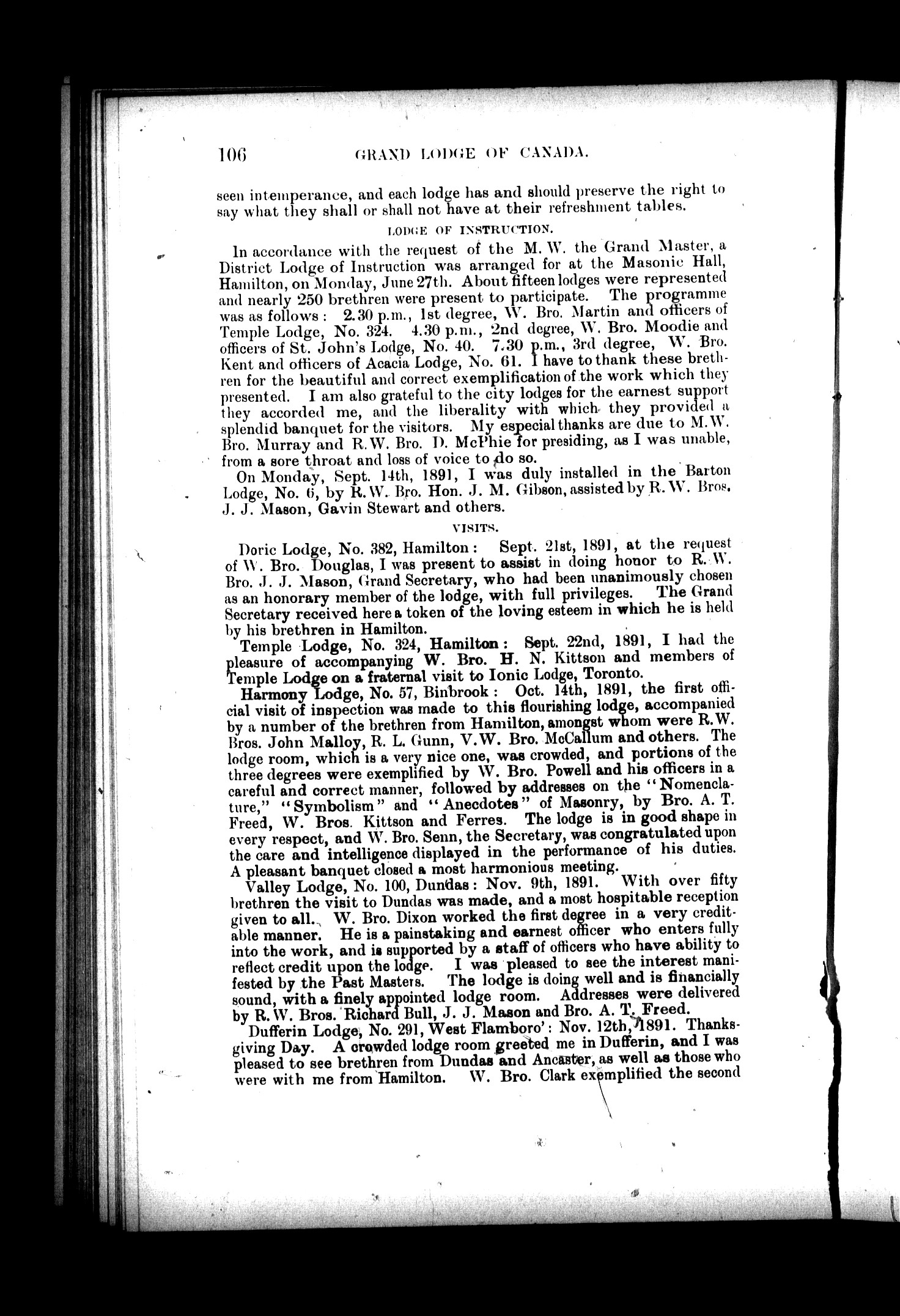 106 GRAND LODGE OF CANADA.

seen intemperance, and each lodge has and should preserve the right to say what they shall or shall not have at their refreshment tables.

LODGE OF INSTRUCTION.

In accordance with the request of the M. W. the Grand Master, a District Lodge of Instruction was arranged for at the Masonic Hall, Hamilton, on Monday, June 27th. About fifteen lodges were represented and nearly 250 brethren were present to participate. The programme was as follows: 2.30 p.m., 1st degree, W. Bro. Martin and officers of Temple Lodge, No. 324. 4.30 p.m., 2nd degree, W. Bro. Moodie and officers of St. John's Lodge, No. 40. 7.30 p.m., 3rd degree, W. Bro. Kent and officers of Acacia Lodge, No. 61. I have to thank these brethren for the beautiful and correct exemplification of the work which they presented. I am also grateful to the city lodges for the earnest support they accorded me, and the liberality with which they provided a splendid banquet for the visitors. My especial thanks are due to M.W. Bro. Murray and R.W. Bro. D. McPhie for presiding, as I was unable, from a sore throat and loss of voice to do so.

On Monday, Sept. 14th, 1891, I was duly installed in the Barton Lodge, No. 6, by R.W. Bro. Hon. J. M. Gibson, assisted by R. W. Bros. J. J. Mason, Gavin Stewart and others.

VISITS.

Doric Lodge, No. 382, Hamilton: Sept. 21st, 1891, at the request of W. Bro. Douglas, I was present to assist in doing honor to R. W. Bro. J. J. Mason, Grand Secretary, who had been unanimously chosen as an honorary member of the lodge, with full privileges. The Grand Secretary received here a token of the loving esteem in which he is held by his brethren in Hamilton.

Temple Lodge, No. 324, Hamilton: Sept. 22nd, 1891, I had the pleasure of accompanying W. Bro. H. N. Kittson and members of Temple Lodge on a fraternal visit to Ionic Lodge, Toronto.

Harmony Lodge, No. 57, Binbrook: Oct. 14th, 1891, the first official visit of inspection was made to this flourishing lodge, accompanied by a number of the brethren from Hamilton, amongst whom were R.W. Bros. John Malloy, R. L. Gunn, V.W. Bro. McCallum and others. The lodge room, which is a very nice one, was crowded, and portions of the three degrees were exemplified by W. Bro. Powell and his officers in a careful and correct manner, followed by addresses on the "Nomenclature," "Symbolism" and "Anecdotes" of Masonry, by Bro. A. T. Freed, W. Bros. Kittson and Ferres. The lodge is in good shape in every respect, and W. Bro. Senn, the Secretary, was congratulated upon the care and intelligence displayed in the performance of his duties. A pleasant banquet closed a most harmonious meeting.

Valley Lodge, No. 100, Dundas: Nov. 9th, 1891. With over fifty brethren the visit to Dundas was made, and a most hospitable reception given to all. W. Bro. Dixon worked the first degree in a very creditable manner. He is a painstaking and earnest officer who enters fully into the work, and is supported by a staff of officers who have ability to reflect credit upon the lodge. I was pleased to see the interest manifested by the Past Masters. The lodge is doing well and is financially sound, with a finely appointed lodge room. Addresses were delivered by R. W. Bros. Richard Bull, J. J. Mason and Bro. A. T. Freed.

Dufferin Lodge, No. 291, West Flamboro': Nov. 12th, 1891. Thanksgiving Day. A crowded lodge room greeted me in Dufferin, and I was pleased to see brethren from Dundas and Ancaster, as well as those who were with me from Hamilton. W. Bro. Clark exemplified the second